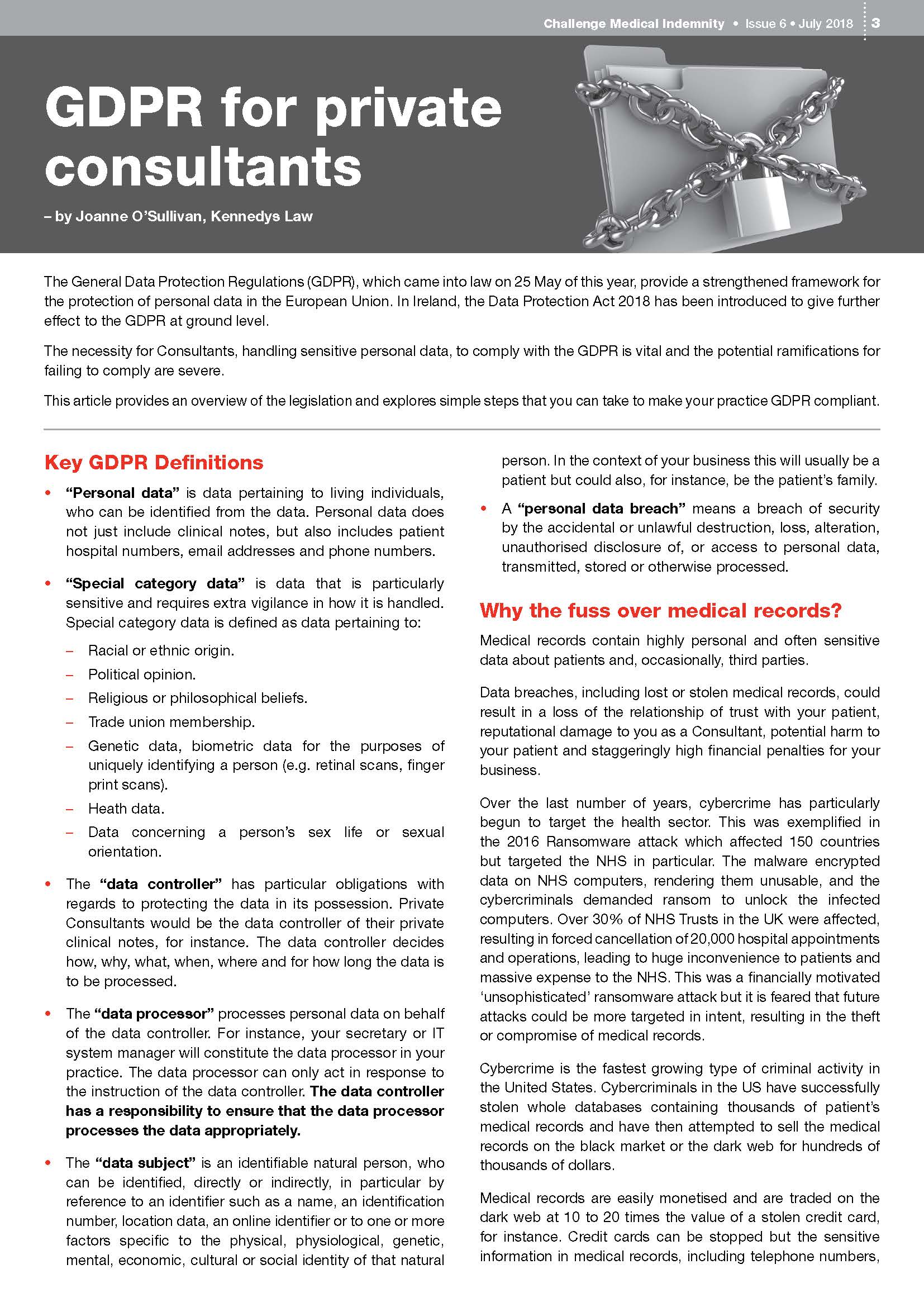 Challenge Medical Indemnity • Issue 6 • July 2018 3

GDPR for private consultants

– by Joanne O'Sullivan, Kennedys Law

The General Data Protection Regulations (GDPR), which came into law on 25 May of this year, provide a strengthened framework for the protection of personal data in the European Union. In Ireland, the Data Protection Act 2018 has been introduced to give further effect to the GDPR at ground level.

The necessity for Consultants, handling sensitive personal data, to comply with the GDPR is vital and the potential ramifications for failing to comply are severe.

This article provides an overview of the legislation and explores simple steps that you can take to make your practice GDPR compliant.

Key GDPR Definitions

• "Personal data" is data pertaining to living individuals, who can be identified from the data. Personal data does not just include clinical notes, but also includes patient hospital numbers, email addresses and phone numbers.

• "Special category data" is data that is particularly sensitive and requires extra vigilance in how it is handled. Special category data is defined as data pertaining to:
– Racial or ethnic origin.
– Political opinion.
– Religious or philosophical beliefs.
– Trade union membership.
– Genetic data, biometric data for the purposes of uniquely identifying a person (e.g. retinal scans, finger print scans).
– Heath data.
– Data concerning a person's sex life or sexual orientation.

• The "data controller" has particular obligations with regards to protecting the data in its possession. Private Consultants would be the data controller of their private clinical notes, for instance. The data controller decides how, why, what, when, where and for how long the data is to be processed.

• The "data processor" processes personal data on behalf of the data controller. For instance, your secretary or IT system manager will constitute the data processor in your practice. The data processor can only act in response to the instruction of the data controller. The data controller has a responsibility to ensure that the data processor processes the data appropriately.

• The "data subject" is an identifiable natural person, who can be identified, directly or indirectly, in particular by reference to an identifier such as a name, an identification number, location data, an online identifier or to one or more factors specific to the physical, physiological, genetic, mental, economic, cultural or social identity of that natural person. In the context of your business this will usually be a patient but could also, for instance, be the patient's family.

• A "personal data breach" means a breach of security by the accidental or unlawful destruction, loss, alteration, unauthorised disclosure of, or access to personal data, transmitted, stored or otherwise processed.

Why the fuss over medical records?

Medical records contain highly personal and often sensitive data about patients and, occasionally, third parties.

Data breaches, including lost or stolen medical records, could result in a loss of the relationship of trust with your patient, reputational damage to you as a Consultant, potential harm to your patient and staggeringly high financial penalties for your business.

Over the last number of years, cybercrime has particularly begun to target the health sector. This was exemplified in the 2016 Ransomware attack which affected 150 countries but targeted the NHS in particular. The malware encrypted data on NHS computers, rendering them unusable, and the cybercriminals demanded ransom to unlock the infected computers. Over 30% of NHS Trusts in the UK were affected, resulting in forced cancellation of 20,000 hospital appointments and operations, leading to huge inconvenience to patients and massive expense to the NHS. This was a financially motivated 'unsophisticated' ransomware attack but it is feared that future attacks could be more targeted in intent, resulting in the theft or compromise of medical records.

Cybercrime is the fastest growing type of criminal activity in the United States. Cybercriminals in the US have successfully stolen whole databases containing thousands of patient's medical records and have then attempted to sell the medical records on the black market or the dark web for hundreds of thousands of dollars.

Medical records are easily monetised and are traded on the dark web at 10 to 20 times the value of a stolen credit card, for instance. Credit cards can be stopped but the sensitive information in medical records, including telephone numbers,